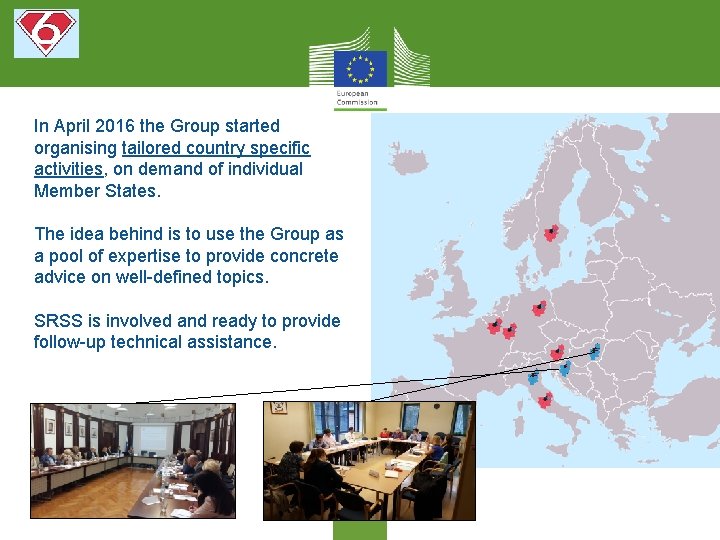 European Commission

In April 2016 the Group started organising tailored country specific activities, on demand of individual Member States.

The idea behind is to use the Group as a pool of expertise to provide concrete advice on well-defined topics.

SRSS is involved and ready to provide follow-up technical assistance.